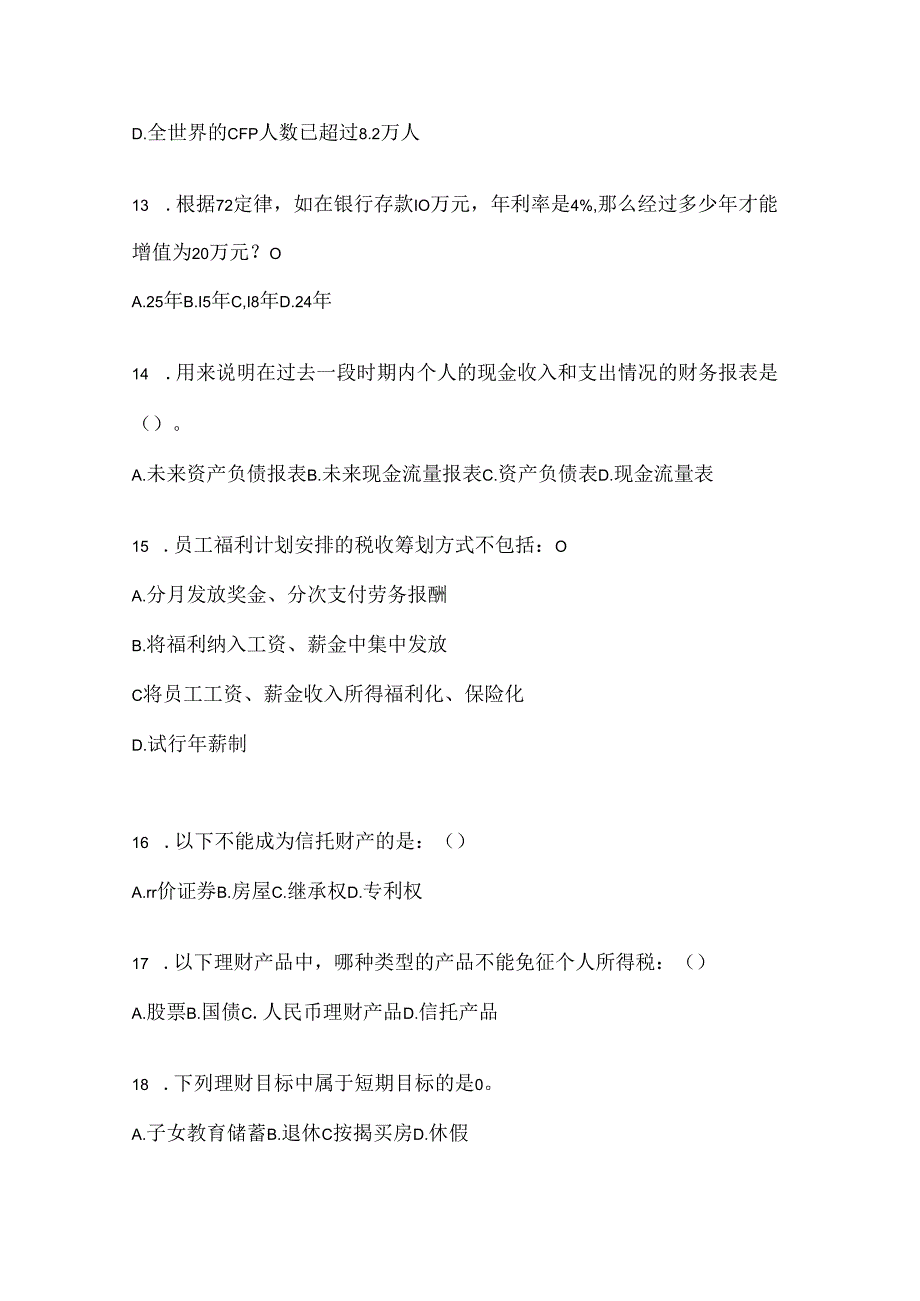 D.全世界的CFP人数已超过8.2万人

13 .根据72定律，如在银行存款IO万元，年利率是4%,那么经过多少年才能增值为20万元？O

A.25年B.I5年C,I8年D.24年

14 .用来说明在过去一段时期内个人的现金收入和支出情况的财务报表是（）。

A.未来资产负债报表B.未来现金流量报表C.资产负债表D.现金流量表

15 .员工福利计划安排的税收筹划方式不包括：O

A.分月发放奖金、分次支付劳务报酬

B.将福利纳入工资、薪金中集中发放

C将员工工资、薪金收入所得福利化、保险化

D.试行年薪制

16 .以下不能成为信托财产的是：（）

A.rr价证券B.房屋C.继承权D.专利权

17 .以下理财产品中，哪种类型的产品不能免征个人所得税：（）

A.股票B.国债C. 人民币理财产品D.信托产品

18 .下列理财目标中属于短期目标的是0。

A.子女教育储蓄B.退休C按揭买房D.休假